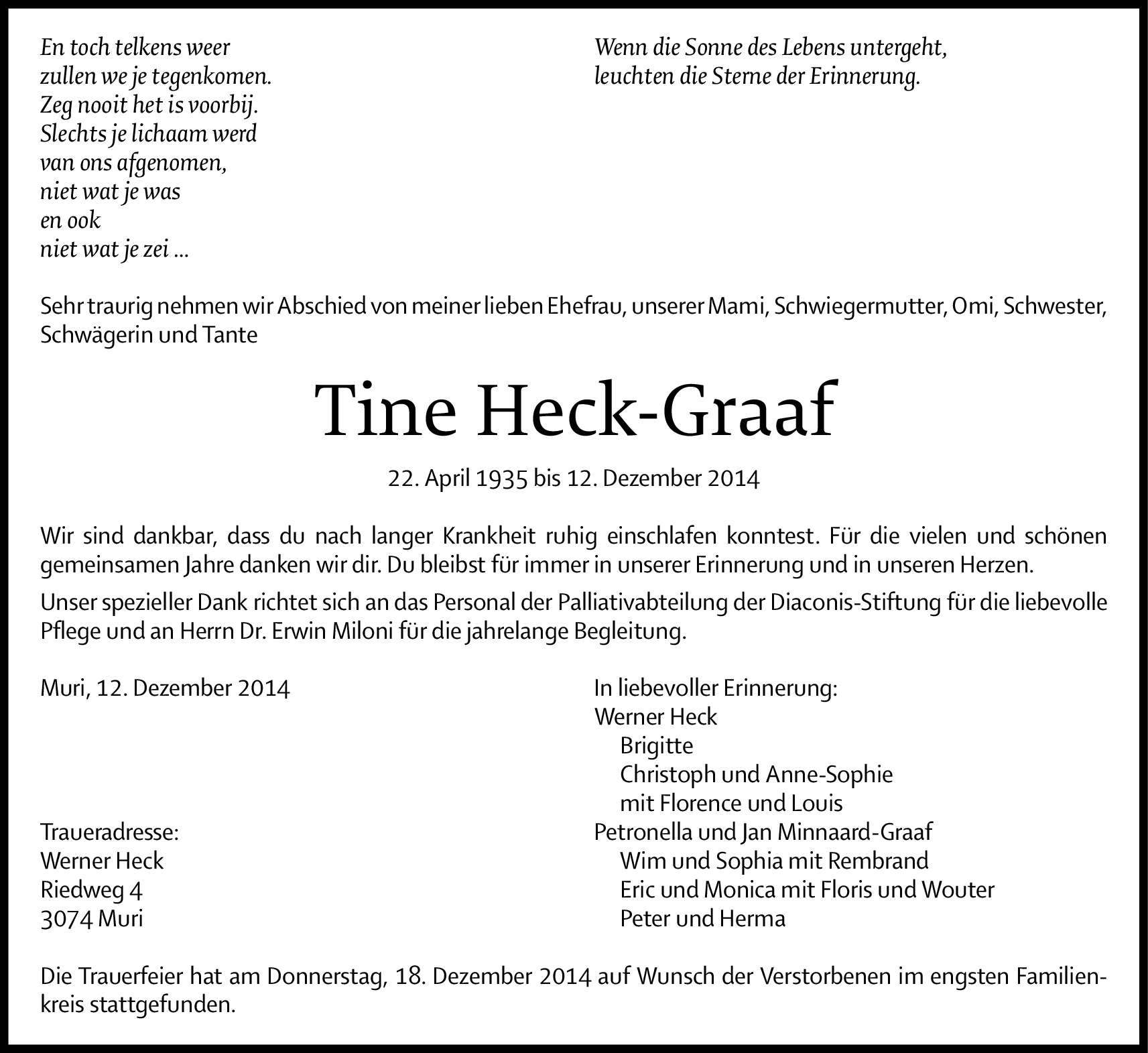 En toch telkens weer
zullen we je tegenkomen.
Zeg nooit het is voorbij.
Slechts je lichaam werd
van ons afgenomen,
niet wat je was
en ook
niet wat je zei ...

Wenn die Sonne des Lebens untergeht,
leuchten die Sterne der Erinnerung.

Sehr traurig nehmen wir Abschied von meiner lieben Ehefrau, unserer Mami, Schwiegermutter, Omi, Schwester, Schwägerin und Tante

Tine Heck-Graaf

22. April 1935 bis 12. Dezember 2014

Wir sind dankbar, dass du nach langer Krankheit ruhig einschlafen konntest. Für die vielen und schönen gemeinsamen Jahre danken wir dir. Du bleibst für immer in unserer Erinnerung und in unseren Herzen.

Unser spezieller Dank richtet sich an das Personal der Palliativabteilung der Diaconis-Stiftung für die liebevolle Pflege und an Herrn Dr. Erwin Miloni für die jahrelange Begleitung.

Muri, 12. Dezember 2014

Traueradresse:
Werner Heck
Riedweg 4
3074 Muri

In liebevoller Erinnerung:
Werner Heck
Brigitte
Christoph und Anne-Sophie
mit Florence und Louis
Petronella und Jan Minnaard-Graaf
Wim und Sophia mit Rembrand
Eric und Monica mit Floris und Wouter
Peter und Herma

Die Trauerfeier hat am Donnerstag, 18. Dezember 2014 auf Wunsch der Verstorbenen im engsten Familienkreis stattgefunden.